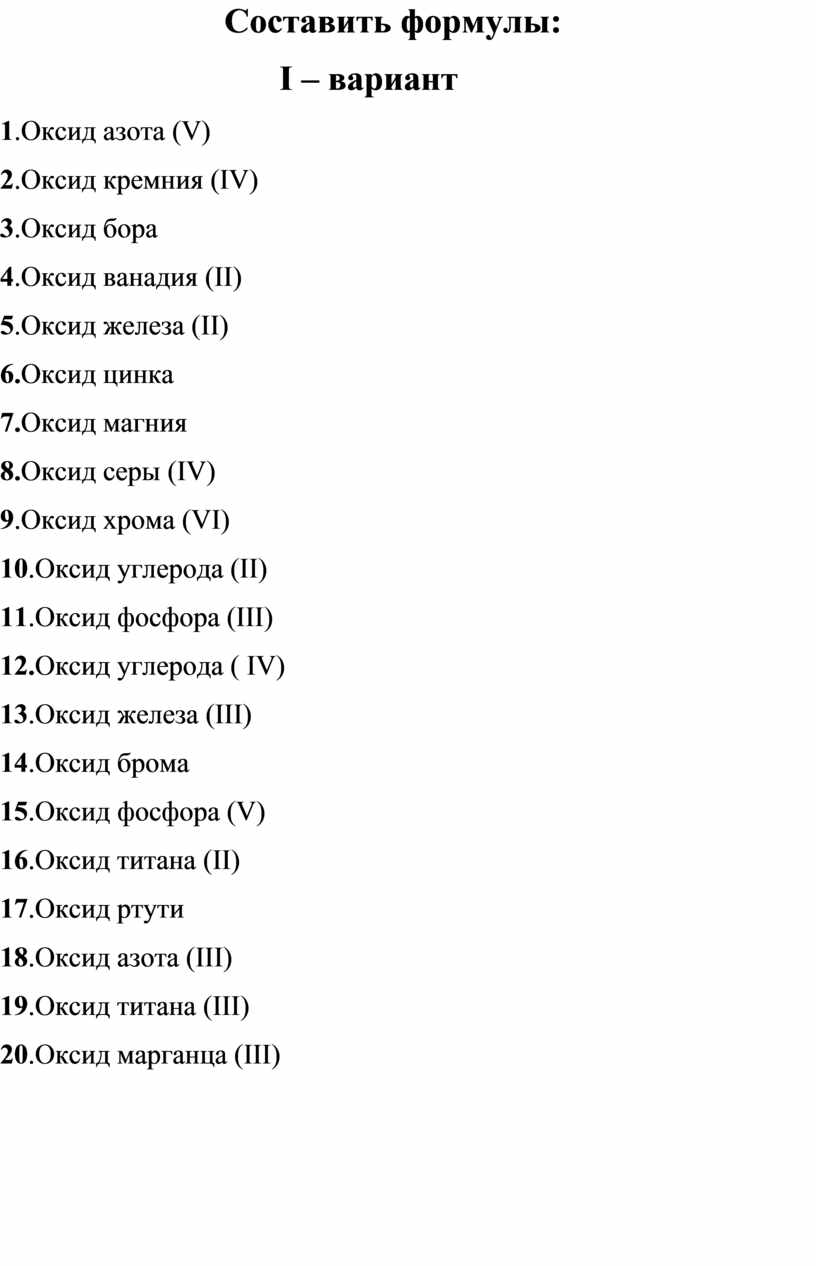 Составить формулы:

I – вариант

1.Оксид азота (V)

2.Оксид кремния (IV)

3.Оксид бора

4.Оксид ванадия (II)

5.Оксид железа (II)

6.Оксид цинка

7.Оксид магния

8.Оксид серы (IV)

9.Оксид хрома (VI)

10.Оксид углерода (II)

11.Оксид фосфора (III)

12.Оксид углерода ( IV)

13.Оксид железа (III)

14.Оксид брома

15.Оксид фосфора (V)

16.Оксид титана (II)

17.Оксид ртути

18.Оксид азота (III)

19.Оксид титана (III)

20.Оксид марганца (III)